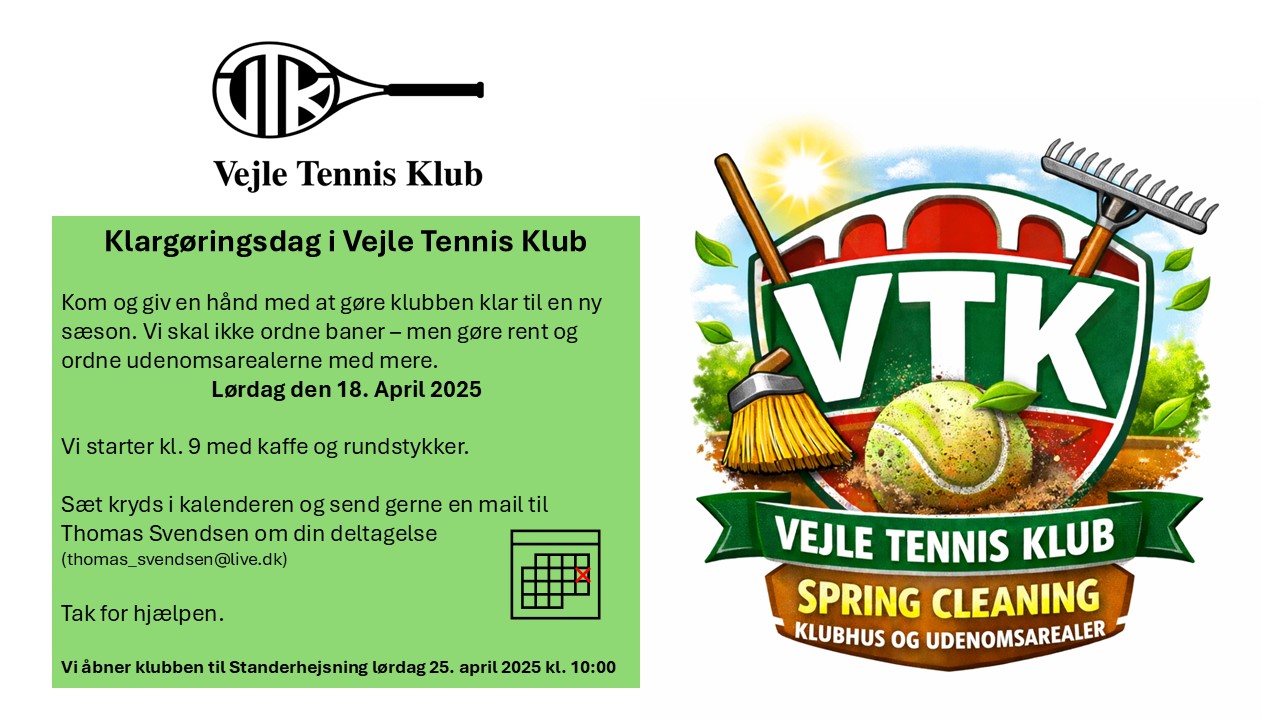 VTK

Vejle Tennis Klub

Klargøringsdag i Vejle Tennis Klub

Kom og giv en hånd med at gøre klubben klar til en ny sæson. Vi skal ikke ordne baner – men gøre rent og ordne udenomsarealerne med mere.

Lørdag den 18. April 2025

Vi starter kl. 9 med kaffe og rundstykker.

Sæt kryds i kalenderen og send gerne en mail til Thomas Svendsen om din deltagelse
(thomas_svendsen@live.dk)

Tak for hjælpen.

Vi åbner klubben til Standerhejsning lørdag 25. april 2025 kl. 10:00

VTK

VEJLE TENNIS KLUB

SPRING CLEANING

KLUBHUS OG UDENOMSAREALER